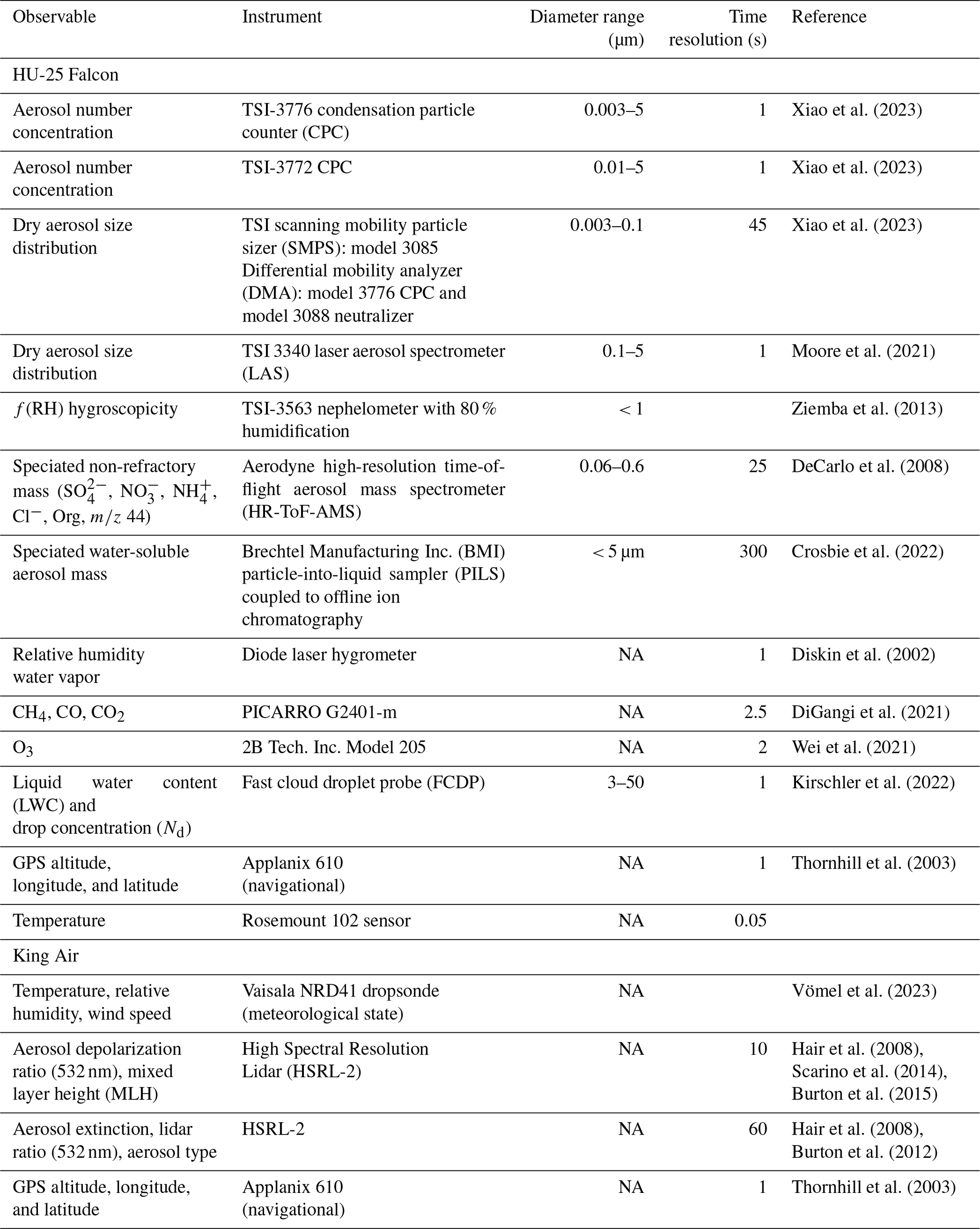 | Observable | Instrument | Diameter range (µm) | Time resolution (s) | Reference |
|---|---|---|---|---|
| HU-25 Falcon | | | | |
| Aerosol number concentration | TSI-3776 condensation particle counter (CPC) | 0.003–5 | 1 | Xiao et al. (2023) |
| Aerosol number concentration | TSI-3772 CPC | 0.01–5 | 1 | Xiao et al. (2023) |
| Dry aerosol size distribution | TSI scanning mobility particle sizer (SMPS): model 3085 Differential mobility analyzer (DMA): model 3776 CPC and model 3088 neutralizer | 0.003–0.1 | 45 | Xiao et al. (2023) |
| Dry aerosol size distribution | TSI 3340 laser aerosol spectrometer (LAS) | 0.1–5 | 1 | Moore et al. (2021) |
| $f$(RH) hygroscopicity | TSI-3563 nephelometer with 80 % humidification | < 1 | | Ziemba et al. (2013) |
| Speciated non-refractory mass ($SO_4^{2-}$, $NO_3^-$, $NH_4^+$, $Cl^-$, Org, $m/z$ 44) | Aerodyne high-resolution time-of-flight aerosol mass spectrometer (HR-ToF-AMS) | 0.06–0.6 | 25 | DeCarlo et al. (2008) |
| Speciated water-soluble aerosol mass | Brechtel Manufacturing Inc. (BMI) particle-into-liquid sampler (PILS) coupled to offline ion chromatography | < 5 µm | 300 | Crosbie et al. (2022) |
| Relative humidity water vapor | Diode laser hygrometer | NA | 1 | Diskin et al. (2002) |
| $CH_4$, CO, $CO_2$ | PICARRO G2401-m | NA | 2.5 | DiGangi et al. (2021) |
| $O_3$ | 2B Tech. Inc. Model 205 | NA | 2 | Wei et al. (2021) |
| Liquid water content (LWC) and drop concentration ($N_d$) | Fast cloud droplet probe (FCDP) | 3–50 | 1 | Kirschler et al. (2022) |
| GPS altitude, longitude, and latitude | Applanix 610 (navigational) | NA | 1 | Thornhill et al. (2003) |
| Temperature | Rosemount 102 sensor | NA | 0.05 | |
| King Air | | | | |
| Temperature, relative humidity, wind speed | Vaisala NRD41 dropsonde (meteorological state) | NA | | Vömel et al. (2023) |
| Aerosol depolarization ratio (532 nm), mixed layer height (MLH) | High Spectral Resolution Lidar (HSRL-2) | NA | 10 | Hair et al. (2008), Scarino et al. (2014), Burton et al. (2015) |
| Aerosol extinction, lidar ratio (532 nm), aerosol type | HSRL-2 | NA | 60 | Hair et al. (2008), Burton et al. (2012) |
| GPS altitude, longitude, and latitude | Applanix 610 (navigational) | NA | 1 | Thornhill et al. (2003) |